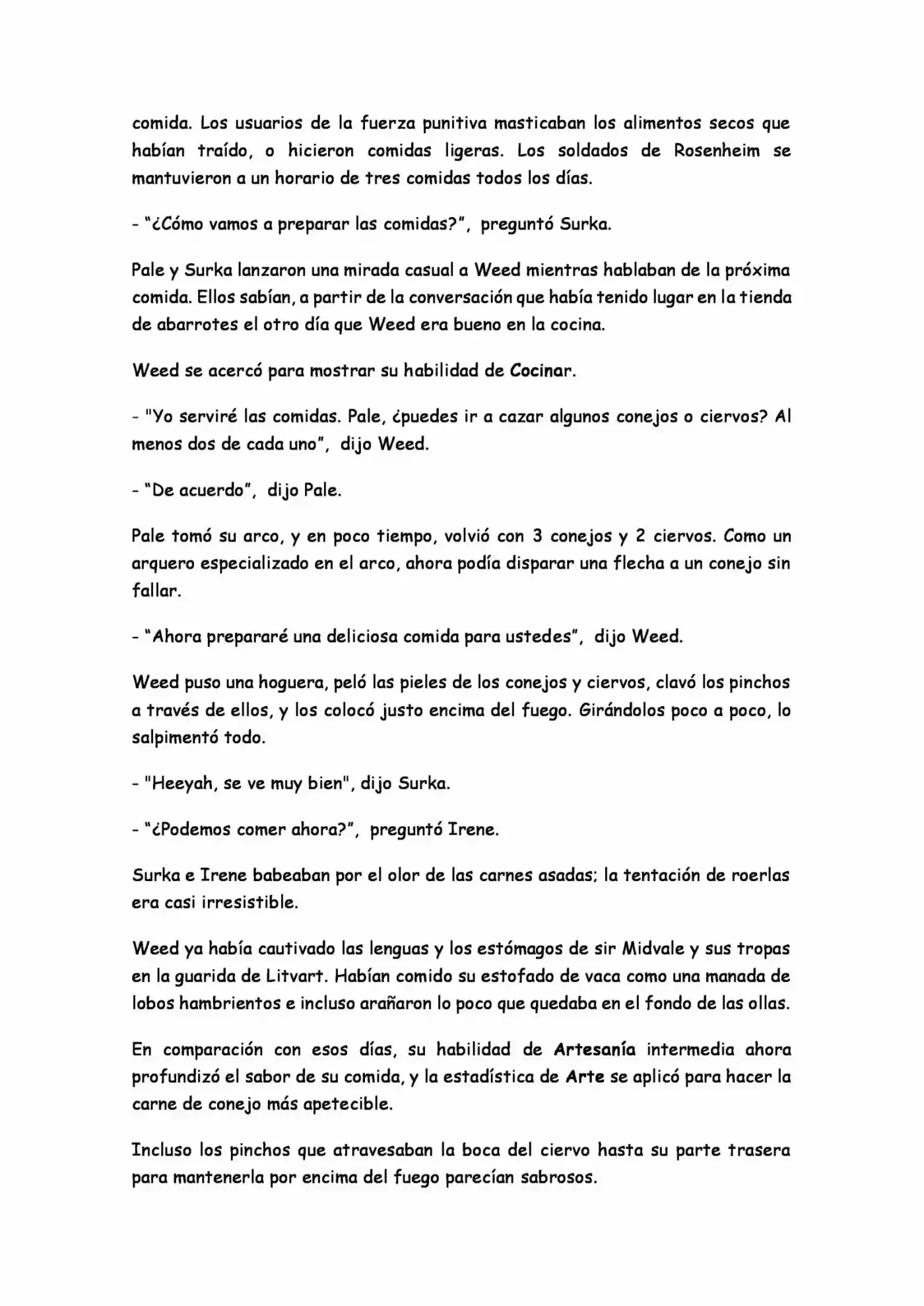 comida. Los usuarios de la fuerza punitiva masticaban los alimentos secos que habían traído, o hicieron comidas ligeras. Los soldados de Rosenheim se mantuvieron a un horario de tres comidas todos los días.

- "¿Cómo vamos a preparar las comidas?", preguntó Surka.

Pale y Surka lanzaron una mirada casual a Weed mientras hablaban de la próxima comida. Ellos sabían, a partir de la conversación que había tenido lugar en la tienda de abarrotes el otro día que Weed era bueno en la cocina.

Weed se acercó para mostrar su habilidad de Cocinar.

- "Yo serviré las comidas. Pale, ¿puedes ir a cazar algunos conejos o ciervos? Al menos dos de cada uno", dijo Weed.

- "De acuerdo", dijo Pale.

Pale tomó su arco, y en poco tiempo, volvió con 3 conejos y 2 ciervos. Como un arquero especializado en el arco, ahora podía disparar una flecha a un conejo sin fallar.

- "Ahora prepararé una deliciosa comida para ustedes", dijo Weed.

Weed puso una hoguera, peló las pieles de los conejos y ciervos, clavó los pinchos a través de ellos, y los colocó justo encima del fuego. Girándolos poco a poco, lo salpimentó todo.

- "Heeyah, se ve muy bien", dijo Surka.

- "¿Podemos comer ahora?", preguntó Irene.

Surka e Irene babeaban por el olor de las carnes asadas; la tentación de roerlas era casi irresistible.

Weed ya había cautivado las lenguas y los estómagos de sir Midvale y sus tropas en la guarida de Litvart. Habían comido su estofado de vaca como una manada de lobos hambrientos e incluso arañaron lo poco que quedaba en el fondo de las ollas.

En comparación con esos días, su habilidad de Artesanía intermedia ahora profundizó el sabor de su comida, y la estadística de Arte se aplicó para hacer la carne de conejo más apetecible.

Incluso los pinchos que atravesaban la boca del ciervo hasta su parte trasera para mantenerla por encima del fuego parecían sabrosos.